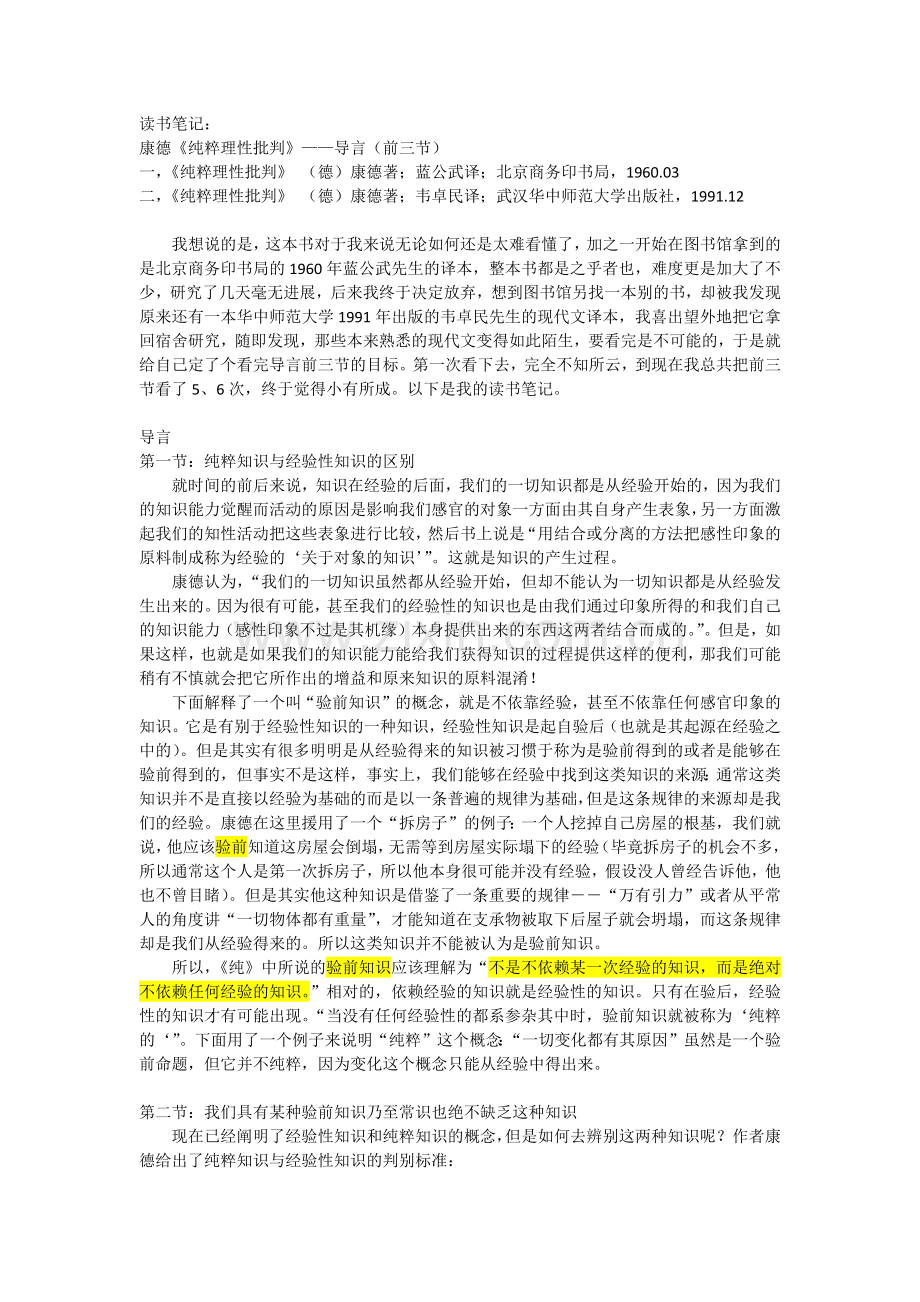 读书笔记：
康德《纯粹理性批判》——导言（前三节）
一，《纯粹理性批判》 （德）康德著；蓝公武译；北京商务印书局，1960.03
二，《纯粹理性批判》 （德）康德著；韦卓民译；武汉华中师范大学出版社，1991.12

我想说的是，这本书对于我来说无论如何还是太难看懂了，加之一开始在图书馆拿到的是北京商务印书局的1960年蓝公武先生的译本，整本书都是之乎者也，难度更是加大了不少，研究了几天毫无进展，后来我终于决定放弃，想到图书馆另找一本别的书，却被我发现原来还有一本华中师范大学1991年出版的韦卓民先生的现代文译本，我喜出望外地把它拿回宿舍研究，随即发现，那些本来熟悉的现代文变得如此陌生，要看完是不可能的，于是就给自己定了个看完导言前三节的目标。第一次看下去，完全不知所云，到现在我总共把前三节看了5、6次，终于觉得小有所成。以下是我的读书笔记。

导言
第一节：纯粹知识与经验性知识的区别

就时间的前后来说，知识在经验的后面，我们的一切知识都是从经验开始的，因为我们的知识能力觉醒而活动的原因是影响我们感官的对象一方面由其自身产生表象，另一方面激起我们的知性活动把这些表象进行比较，然后书上说是“用结合或分离的方法把感性印象的原料制成称为经验的‘关于对象的知识’”。这就是知识的产生过程。

康德认为，“我们的一切知识虽然都从经验开始，但却不能认为一切知识都是从经验发生出来的。因为很有可能，甚至我们的经验性的知识也是由我们通过印象所得的和我们自己的知识能力（感性印象不过是其机缘）本身提供出来的东西这两者结合而成的。”。但是，如果这样，也就是如果我们的知识能力能给我们获得知识的过程提供这样的便利，那我们可能稍有不慎就会把它所作出的增益和原来知识的原料混淆！

下面解释了一个叫“验前知识”的概念，就是不依靠经验，甚至不依靠任何感官印象的知识。它是有别于经验性知识的一种知识，经验性知识是起自验后（也就是其起源在经验之中的）。但是其实有很多明明是从经验得来的知识被习惯于称为是验前得到的或者是能够在验前得到的，但事实不是这样，事实上，我们能够在经验中找到这类知识的来源：通常这类知识并不是直接以经验为基础的而是以一条普遍的规律为基础，但是这条规律的来源却是我们的经验。康德在这里援用了一个“拆房子”的例子：一个人挖掉自己房屋的根基，我们就说，他应该验前知道这房屋会倒塌，无需等到房屋实际塌下的经验（毕竟拆房子的机会不多，所以通常这个人是第一次拆房子，所以他本身很可能并没有经验，假设没人曾经告诉他，他也不曾目睹）。但是其实他这种知识是借鉴了一条重要的规律——“万有引力”或者从平常人的角度讲“一切物体都有重量”，才能知道在支承物被取下后屋子就会坍塌，而这条规律却是我们从经验得来的。所以这类知识并不能被认为是验前知识。

所以，《纯》中所说的验前知识应该理解为“不是不依赖某一次经验的知识，而是绝对不依赖任何经验的知识。”相对的，依赖经验的知识就是经验性的知识。只有在验后，经验性的知识才有可能出现。“当没有任何经验性的都系参杂其中时，验前知识就被称为‘纯粹的‘”。下面用了一个例子来说明“纯粹”这个概念：“一切变化都有其原因”虽然是一个验前命题，但它并不纯粹，因为变化这个概念只能从经验中得出来。

第二节：我们具有某种验前知识乃至常识也绝不缺乏这种知识

现在已经阐明了经验性知识和纯粹知识的概念，但是如何去辨别这两种知识呢？作者康德给出了纯粹知识与经验性知识的判别标准：